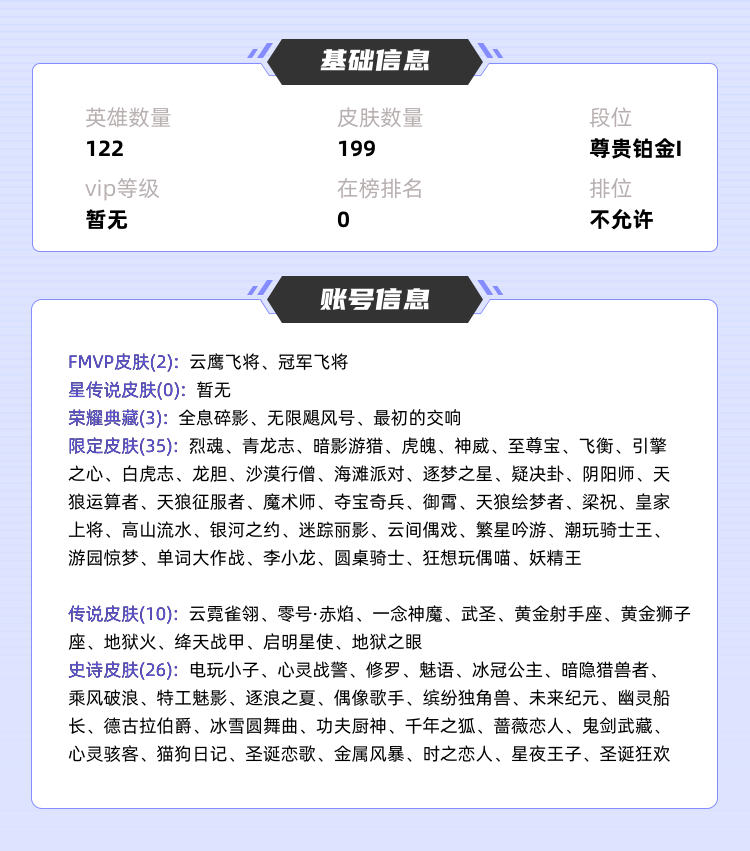 基础信息

英雄数量
122

皮肤数量
199

段位
尊贵铂金I

vip等级
暂无

在榜排名
0

排位
不允许

账号信息

FMVP皮肤(2): 云鹰飞将、冠军飞将
星传说皮肤(0): 暂无
荣耀典藏(3): 全息碎影、无限飓风号、最初的交响
限定皮肤(35): 烈魂、青龙志、暗影游猎、虎魄、神威、至尊宝、飞衡、引擎之心、白虎志、龙胆、沙漠行僧、海滩派对、逐梦之星、疑决卦、阴阳师、天狼运算者、天狼征服者、魔术师、夺宝奇兵、御霄、天狼绘梦者、梁祝、皇家上将、高山流水、银河之约、迷踪丽影、云间偶戏、繁星吟游、潮玩骑士王、游园惊梦、单词大作战、李小龙、圆桌骑士、狂想玩偶喵、妖精王

传说皮肤(10): 云霓雀翎、零号·赤焰、一念神魔、武圣、黄金射手座、黄金狮子座、地狱火、绛天战甲、启明星使、地狱之眼
史诗皮肤(26): 电玩小子、心灵战警、修罗、魅语、冰冠公主、暗隐猎兽者、乘风破浪、特工魅影、逐浪之夏、偶像歌手、缤纷独角兽、未来纪元、幽灵船长、德古拉伯爵、冰雪圆舞曲、功夫厨神、千年之狐、蔷薇恋人、鬼剑武藏、心灵骇客、猫狗日记、圣诞恋歌、金属风暴、时之恋人、星夜王子、圣诞狂欢